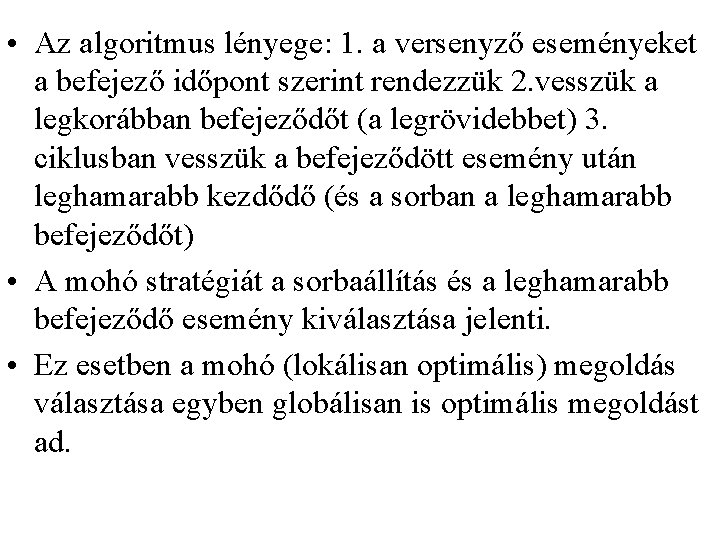 • Az algoritmus lényege: 1. a versenyző eseményeket a befejező időpont szerint rendezzük 2.vesszük a legkorábban befejeződőt (a legrövidebbet) 3. ciklusban vesszük a befejeződött esemény után leghamarabb kezdődő (és a sorban a leghamarabb befejeződőt)
• A mohó stratégiát a sorbaállítás és a leghamarabb befejeződő esemény kiválasztása jelenti.
• Ez esetben a mohó (lokálisan optimális) megoldás választása egyben globálisan is optimális megoldást ad.